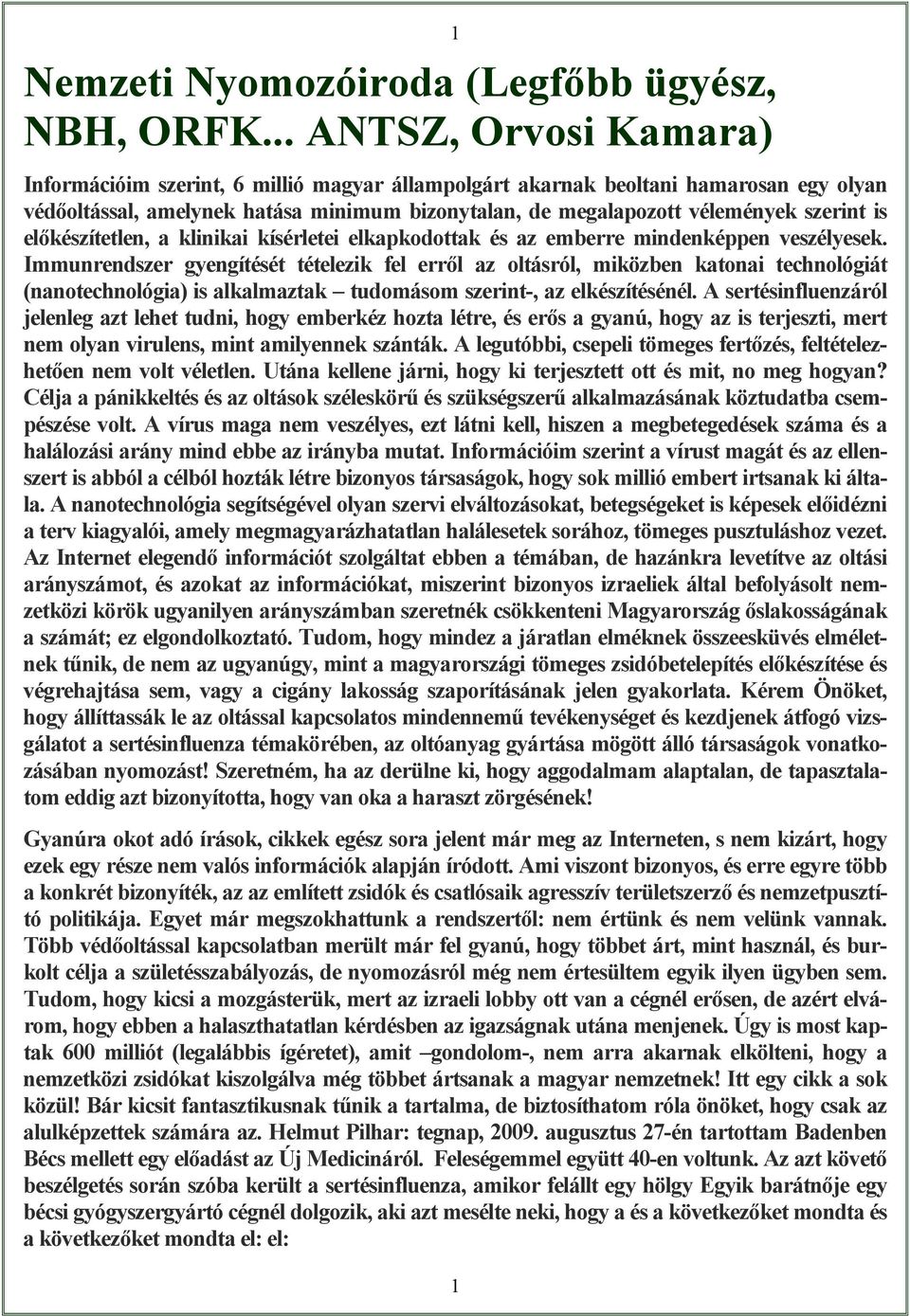 1

Nemzeti Nyomozóiroda (Legfőbb ügyész, NBH, ORFK... ANTSZ, Orvosi Kamara)

Információim szerint, 6 millió magyar állampolgárt akarnak beoltani hamarosan egy olyan védőoltással, amelynek hatása minimum bizonytalan, de megalapozott vélemények szerint is előkészítetlen, a klinikai kísérletei elkapkodottak és az emberre mindenképpen veszélyesek. Immunrendszer gyengítését tételezik fel erről az oltásról, miközben katonai technológiát (nanotechnológia) is alkalmaztak – tudomásom szerint-, az elkészítésénél. A sertésinfluenzáról jelenleg azt lehet tudni, hogy emberkéz hozta létre, és erős a gyanú, hogy az is terjeszti, mert nem olyan virulens, mint amilyennek szánták. A legutóbbi, csepeli tömeges fertőzés, feltételezhetően nem volt véletlen. Utána kellene járni, hogy ki terjesztett ott és mit, no meg hogyan? Célja a pánikkeltés és az oltások széleskörű és szükségszerű alkalmazásának köztudatba csempészése volt. A vírus maga nem veszélyes, ezt látni kell, hiszen a megbetegedések száma és a halálozási arány mind ebbe az irányba mutat. Információim szerint a vírust magát és az ellenszert is abból a célból hozták létre bizonyos társaságok, hogy sok millió embert irtsanak ki általa. A nanotechnológia segítségével olyan szervi elváltozásokat, betegségeket is képesek előidézni a terv kiagyalói, amely megmagyarázhatatlan halálesetek sorához, tömeges pusztuláshoz vezet. Az Internet elegendő információt szolgáltat ebben a témában, de hazánkra levetítve az oltási arányszámot, és azokat az információkat, miszerint bizonyos izraeliek által befolyásolt nemzetközi körök ugyanilyen arányszámban szeretnék csökkenteni Magyarország őslakosságának a számát; ez elgondolkoztató. Tudom, hogy mindez a járatlan elméknek összeesküvés elméletnek tűnik, de nem az ugyanúgy, mint a magyarországi tömeges zsidóbetelepítés előkészítése és végrehajtása sem, vagy a cigány lakosság szaporításának jelen gyakorlata. Kérem Önöket, hogy állíttassák le az oltással kapcsolatos mindennemű tevékenységet és kezdjenek átfogó vizsgálatot a sertésinfluenza témakörében, az oltóanyag gyártása mögött álló társaságok vonatkozásában nyomozást! Szeretném, ha az derülne ki, hogy aggodalmam alaptalan, de tapasztalatom eddig azt bizonyította, hogy van oka a haraszt zörgésének!

Gyanúra okot adó írások, cikkek egész sora jelent már meg az Interneten, s nem kizárt, hogy ezek egy része nem valós információk alapján íródott. Ami viszont bizonyos, és erre egyre több a konkrét bizonyíték, az az említett zsidók és csatlósaik agresszív területszerző és nemzetpusztító politikája. Egyet már megszokhattunk a rendszertől: nem értünk és nem velünk vannak. Több védőoltással kapcsolatban merült már fel gyanú, hogy többet árt, mint használ, és burkolt célja a születésszabályozás, de nyomozásról még nem értesültem egyik ilyen ügyben sem. Tudom, hogy kicsi a mozgásterük, mert az izraeli lobby ott van a cégnél erősen, de azért elvárom, hogy ebben a halaszthatatlan kérdésben az igazságnak utána menjenek. Úgy is most kaptak 600 milliót (legalábbis ígéretet), amit –gondolom-, nem arra akarnak elkölteni, hogy a nemzetközi zsidókat kiszolgálva még többet ártsanak a magyar nemzetnek! Itt egy cikk a sok közül! Bár kicsit fantasztikusnak tűnik a tartalma, de biztosíthatom róla önöket, hogy csak az alulképzettek számára az. Helmut Pilhar: tegnap, 2009. augusztus 27-én tartottam Badenben Bécs mellett egy előadást az Új Medicináról. Feleségemmel együtt 40-en voltunk. Az azt követő beszélgetés során szóba került a sertésinfluenza, amikor felállt egy hölgy Egyik barátnője egy bécsi gyógyszergyártó cégnél dolgozik, aki azt mesélte neki, hogy a és a következőket mondta és a következőket mondta el: el:

1